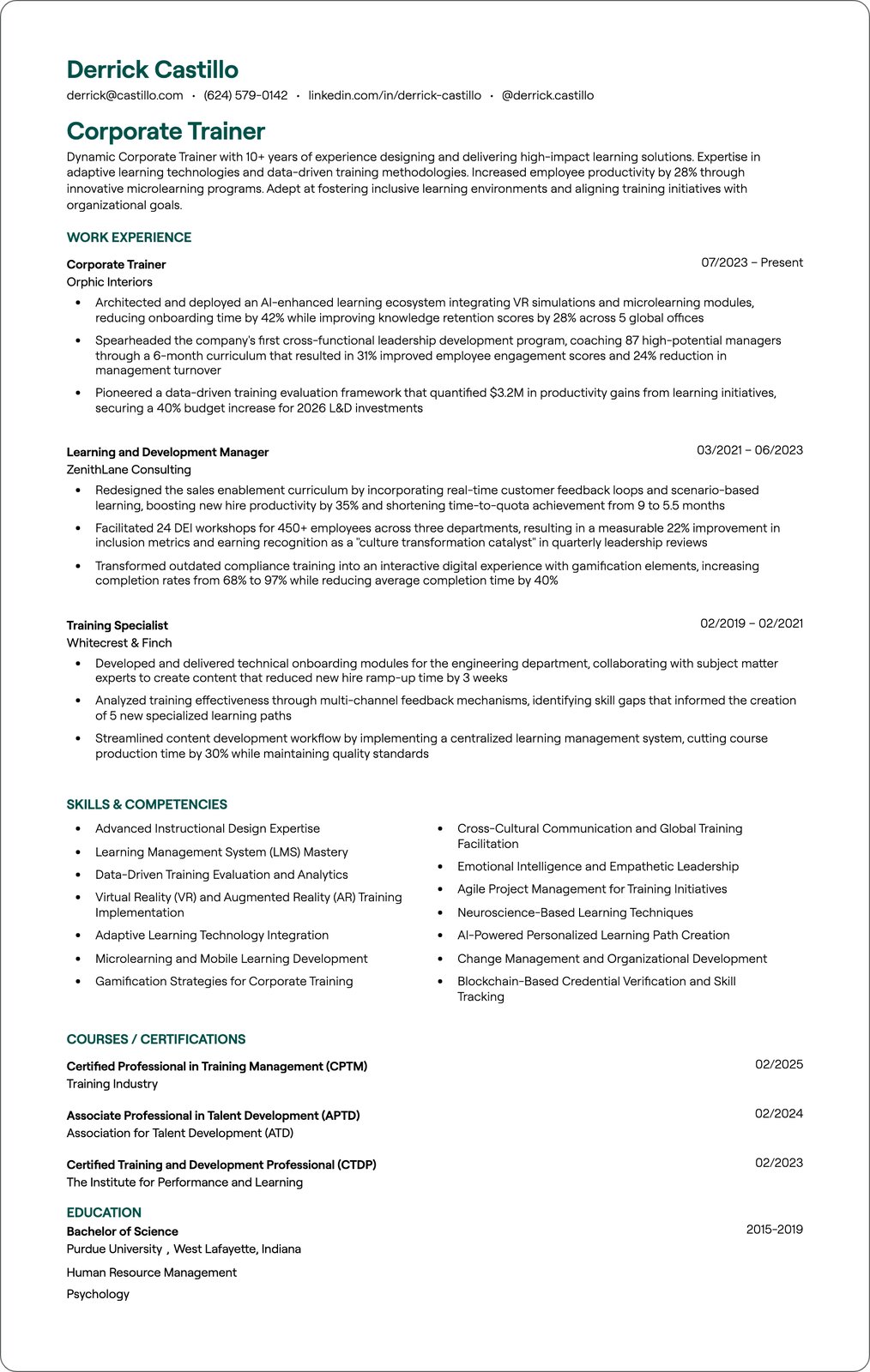 Derrick Castillo

derrick@castillo.com • (624) 579-0142 • linkedin.com/in/derrick-castillo • @derrick.castillo

Corporate Trainer

Dynamic Corporate Trainer with 10+ years of experience designing and delivering high-impact learning solutions. Expertise in adaptive learning technologies and data-driven training methodologies. Increased employee productivity by 28% through innovative microlearning programs. Adept at fostering inclusive learning environments and aligning training initiatives with organizational goals.

WORK EXPERIENCE

Corporate Trainer
07/2023 – Present
Orphic Interiors

• Architected and deployed an AI-enhanced learning ecosystem integrating VR simulations and microlearning modules, reducing onboarding time by 42% while improving knowledge retention scores by 28% across 5 global offices
• Spearheaded the company's first cross-functional leadership development program, coaching 87 high-potential managers through a 6-month curriculum that resulted in 31% improved employee engagement scores and 24% reduction in management turnover
• Pioneered a data-driven training evaluation framework that quantified $3.2M in productivity gains from learning initiatives, securing a 40% budget increase for 2026 L&D investments

Learning and Development Manager
03/2021 – 06/2023
ZenithLane Consulting

• Redesigned the sales enablement curriculum by incorporating real-time customer feedback loops and scenario-based learning, boosting new hire productivity by 35% and shortening time-to-quota achievement from 9 to 5.5 months
• Facilitated 24 DEI workshops for 450+ employees across three departments, resulting in a measurable 22% improvement in inclusion metrics and earning recognition as a "culture transformation catalyst" in quarterly leadership reviews
• Transformed outdated compliance training into an interactive digital experience with gamification elements, increasing completion rates from 68% to 97% while reducing average completion time by 40%

Training Specialist
02/2019 – 02/2021
Whitecrest & Finch

• Developed and delivered technical onboarding modules for the engineering department, collaborating with subject matter experts to create content that reduced new hire ramp-up time by 3 weeks
• Analyzed training effectiveness through multi-channel feedback mechanisms, identifying skill gaps that informed the creation of 5 new specialized learning paths
• Streamlined content development workflow by implementing a centralized learning management system, cutting course production time by 30% while maintaining quality standards

SKILLS & COMPETENCIES

• Advanced Instructional Design Expertise
• Learning Management System (LMS) Mastery
• Data-Driven Training Evaluation and Analytics
• Virtual Reality (VR) and Augmented Reality (AR) Training Implementation
• Adaptive Learning Technology Integration
• Microlearning and Mobile Learning Development
• Gamification Strategies for Corporate Training

• Cross-Cultural Communication and Global Training Facilitation
• Emotional Intelligence and Empathetic Leadership
• Agile Project Management for Training Initiatives
• Neuroscience-Based Learning Techniques
• AI-Powered Personalized Learning Path Creation
• Change Management and Organizational Development
• Blockchain-Based Credential Verification and Skill Tracking

COURSES / CERTIFICATIONS

Certified Professional in Training Management (CPTM)
02/2025
Training Industry

Associate Professional in Talent Development (APTD)
02/2024
Association for Talent Development (ATD)

Certified Training and Development Professional (CTDP)
02/2023
The Institute for Performance and Learning

EDUCATION

Bachelor of Science
2015-2019
Purdue University , West Lafayette, Indiana

Human Resource Management

Psychology